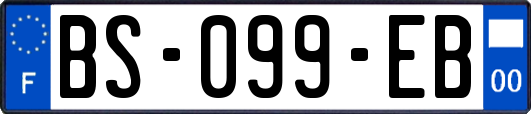 F
BS-099-EB
00